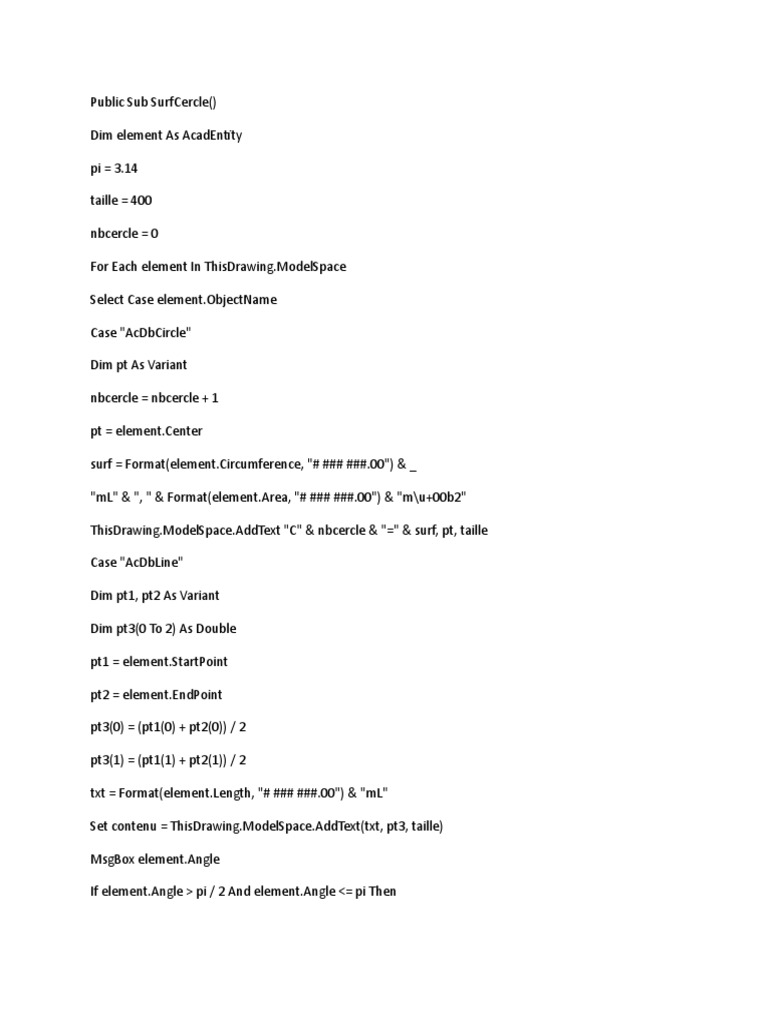 Public Sub SurfCercle()

Dim element As AcadEntity

pi = 3.14

taille = 400

nbcercle = 0

For Each element In ThisDrawing.ModelSpace

Select Case element.ObjectName

Case "AcDbCircle"

Dim pt As Variant

nbcercle = nbcercle + 1

pt = element.Center

surf = Format(element.Circumference, "# ### ###.00") & _

"mL" & ", " & Format(element.Area, "# ### ###.00") & "m\u+00b2"

ThisDrawing.ModelSpace.AddText "C" & nbcercle & "=" & surf, pt, taille

Case "AcDbLine"

Dim pt1, pt2 As Variant

Dim pt3(0 To 2) As Double

pt1 = element.StartPoint

pt2 = element.EndPoint

pt3(0) = (pt1(0) + pt2(0)) / 2

pt3(1) = (pt1(1) + pt2(1)) / 2

txt = Format(element.Length, "# ### ###.00") & "mL"

Set contenu = ThisDrawing.ModelSpace.AddText(txt, pt3, taille)

MsgBox element.Angle

If element.Angle > pi / 2 And element.Angle <= pi Then